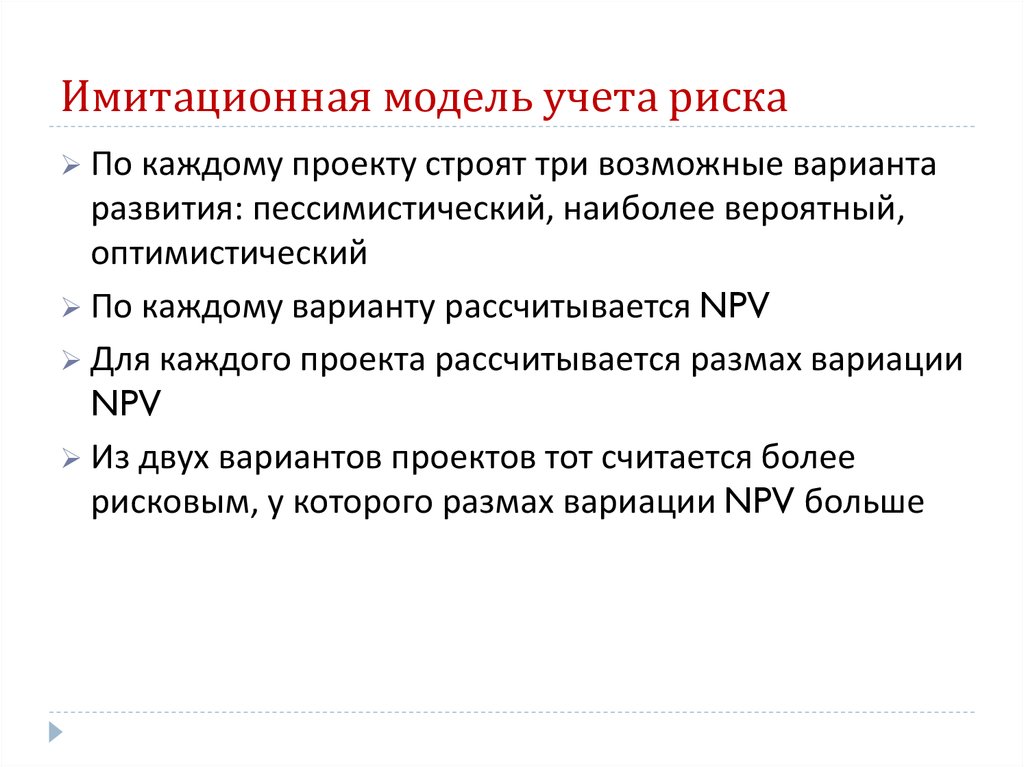 Имитационная модель учета риска

По каждому проекту строят три возможные варианта развития: пессимистический, наиболее вероятный, оптимистический

По каждому варианту рассчитывается NPV

Для каждого проекта рассчитывается размах вариации NPV

Из двух вариантов проектов тот считается более рисковым, у которого размах вариации NPV больше